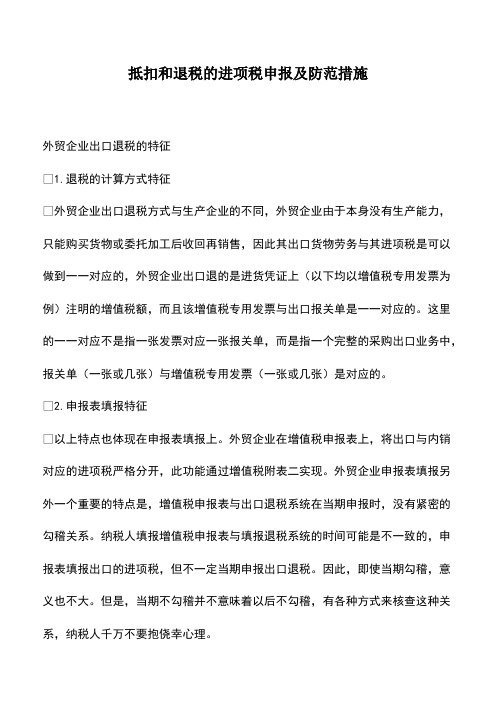 抵扣和退税的进项税申报及防范措施

外贸企业出口退税的特征

□1. 退税的计算方式特征

□外贸企业出口退税方式与生产企业的不同，外贸企业由于本身没有生产能力，只能购买货物或委托加工后收回再销售，因此其出口货物劳务与其进项税是可以做到一一对应的，外贸企业出口退的是进货凭证上（以下均以增值税专用发票为例）注明的增值税额，而且该增值税专用发票与出口报关单是一一对应的。这里的一一对应不是指一张发票对应一张报关单，而是指一个完整的采购出口业务中，报关单（一张或几张）与增值税专用发票（一张或几张）是对应的。

□2. 申报表填报特征

□以上特点也体现在申报表填报上。外贸企业在增值税申报表上，将出口与内销对应的进项税严格分开，此功能通过增值税附表二实现。外贸企业申报表填报另外一个重要的特点是，增值税申报表与出口退税系统在当期申报时，没有紧密的勾稽关系。纳税人填报增值税申报表与填报退税系统的时间可能是不一致的，申报表填报出口的进项税，但不一定当期申报出口退税。因此，即使当期勾稽，意义也不大。但是，当期不勾稽并不意味着以后不勾稽，有各种方式来核查这种关系，纳税人千万不要抱侥幸心理。